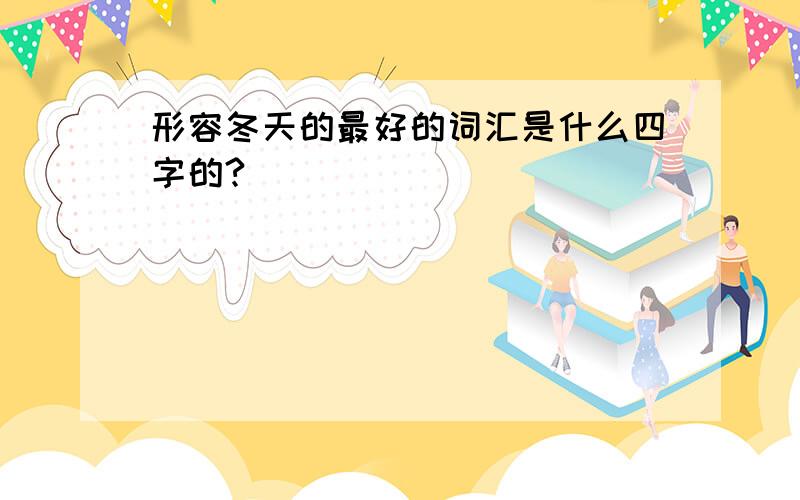 形容冬天的最好的词汇是什么四字的?